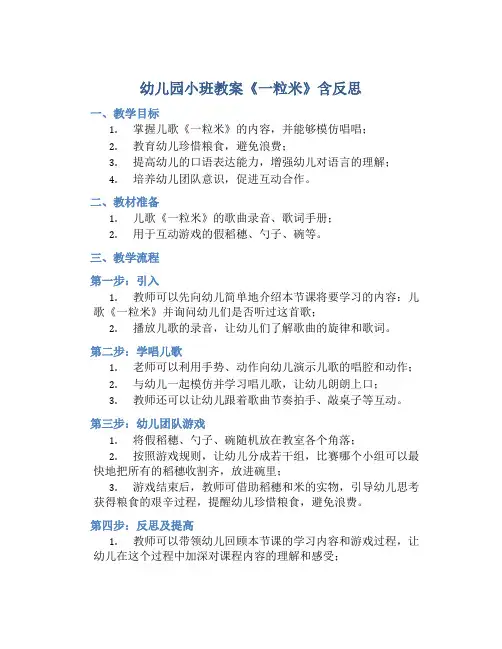 幼儿园小班教案《一粒米》含反思

一、教学目标

1. 掌握儿歌《一粒米》的内容，并能够模仿唱唱；
2. 教育幼儿珍惜粮食，避免浪费；
3. 提高幼儿的口语表达能力，增强幼儿对语言的理解；
4. 培养幼儿团队意识，促进互动合作。

二、教材准备

1. 儿歌《一粒米》的歌曲录音、歌词手册；
2. 用于互动游戏的假稻穗、勺子、碗等。

三、教学流程

第一步：引入

1. 教师可以先向幼儿简单地介绍本节课将要学习的内容：儿歌《一粒米》并询问幼儿们是否听过这首歌；
2. 播放儿歌的录音，让幼儿们了解歌曲的旋律和歌词。

第二步：学唱儿歌

1. 老师可以利用手势、动作向幼儿演示儿歌的唱腔和动作；
2. 与幼儿一起模仿并学习唱儿歌，让幼儿朗朗上口；
3. 教师还可以让幼儿跟着歌曲节奏拍手、敲桌子等互动。

第三步：幼儿团队游戏

1. 将假稻穗、勺子、碗随机放在教室各个角落；
2. 按照游戏规则，让幼儿分成若干组，比赛哪个小组可以最快地把所有的稻穗收割齐，放进碗里；
3. 游戏结束后，教师可借助稻穗和米的实物，引导幼儿思考获得粮食的艰辛过程，提醒幼儿珍惜粮食，避免浪费。

第四步：反思及提高

1. 教师可以带领幼儿回顾本节课的学习内容和游戏过程，让幼儿在这个过程中加深对课程内容的理解和感受；